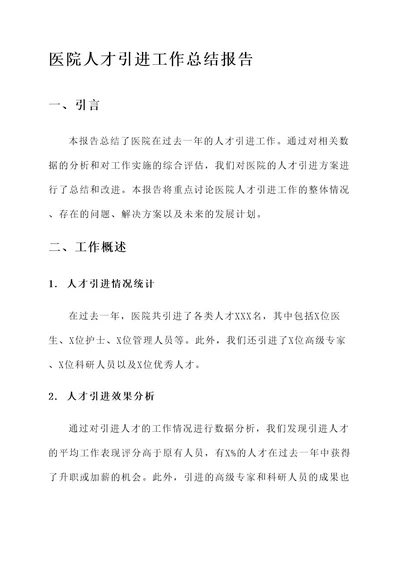 医院人才引进工作总结报告

一、引言

本报告总结了医院在过去一年的人才引进工作。通过对相关数据的分析和对工作实施的综合评估，我们对医院的人才引进方案进行了总结和改进。本报告将重点讨论医院人才引进工作的整体情况、存在的问题、解决方案以及未来的发展计划。

二、工作概述

1. 人才引进情况统计

在过去一年，医院共引进了各类人才XXX名，其中包括X位医生、X位护士、X位管理人员等。此外，我们还引进了X位高级专家、X位科研人员以及X位优秀人才。

2. 人才引进效果分析

通过对引进人才的工作情况进行数据分析，我们发现引进人才的平均工作表现评分高于原有人员，有X%的人才在过去一年中获得了升职或加薪的机会。此外，引进的高级专家和科研人员的成果也